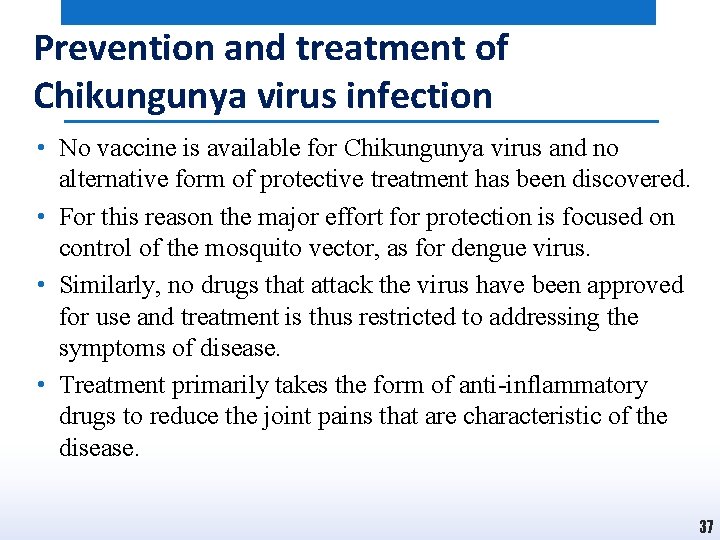 Prevention and treatment of Chikungunya virus infection

• No vaccine is available for Chikungunya virus and no alternative form of protective treatment has been discovered.

• For this reason the major effort for protection is focused on control of the mosquito vector, as for dengue virus.

• Similarly, no drugs that attack the virus have been approved for use and treatment is thus restricted to addressing the symptoms of disease.

• Treatment primarily takes the form of anti-inflammatory drugs to reduce the joint pains that are characteristic of the disease.

37